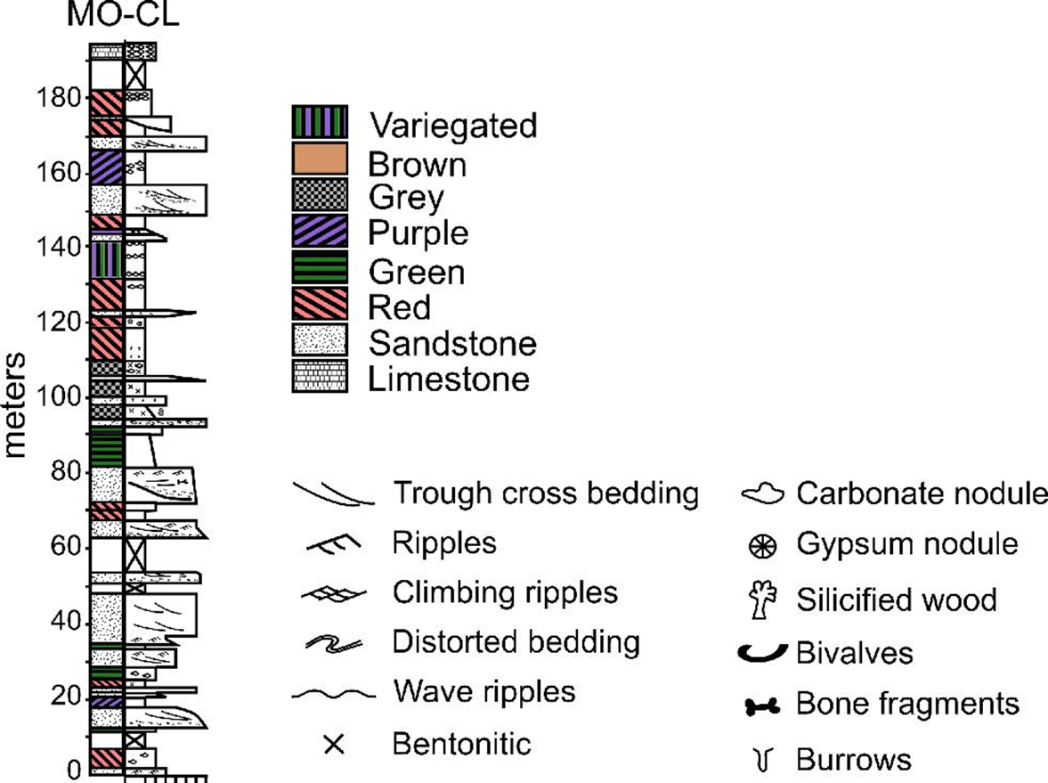 MO-CL

meters

180
160
140
120
100
80
60
40
20
0

Variegated
Brown
Grey
Purple
Green
Red
Sandstone
Limestone

Trough cross bedding
Ripples
Climbing ripples
Distorted bedding
Wave ripples
Bentonitic

Carbonate nodule
Gypsum nodule
Silicified wood
Bivalves
Bone fragments
Burrows